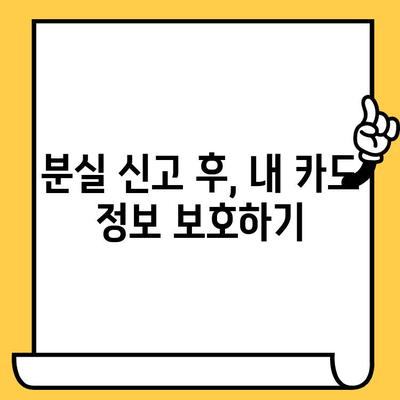 분실 신고 후, 내 카드 정보 보호하기